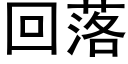 回落